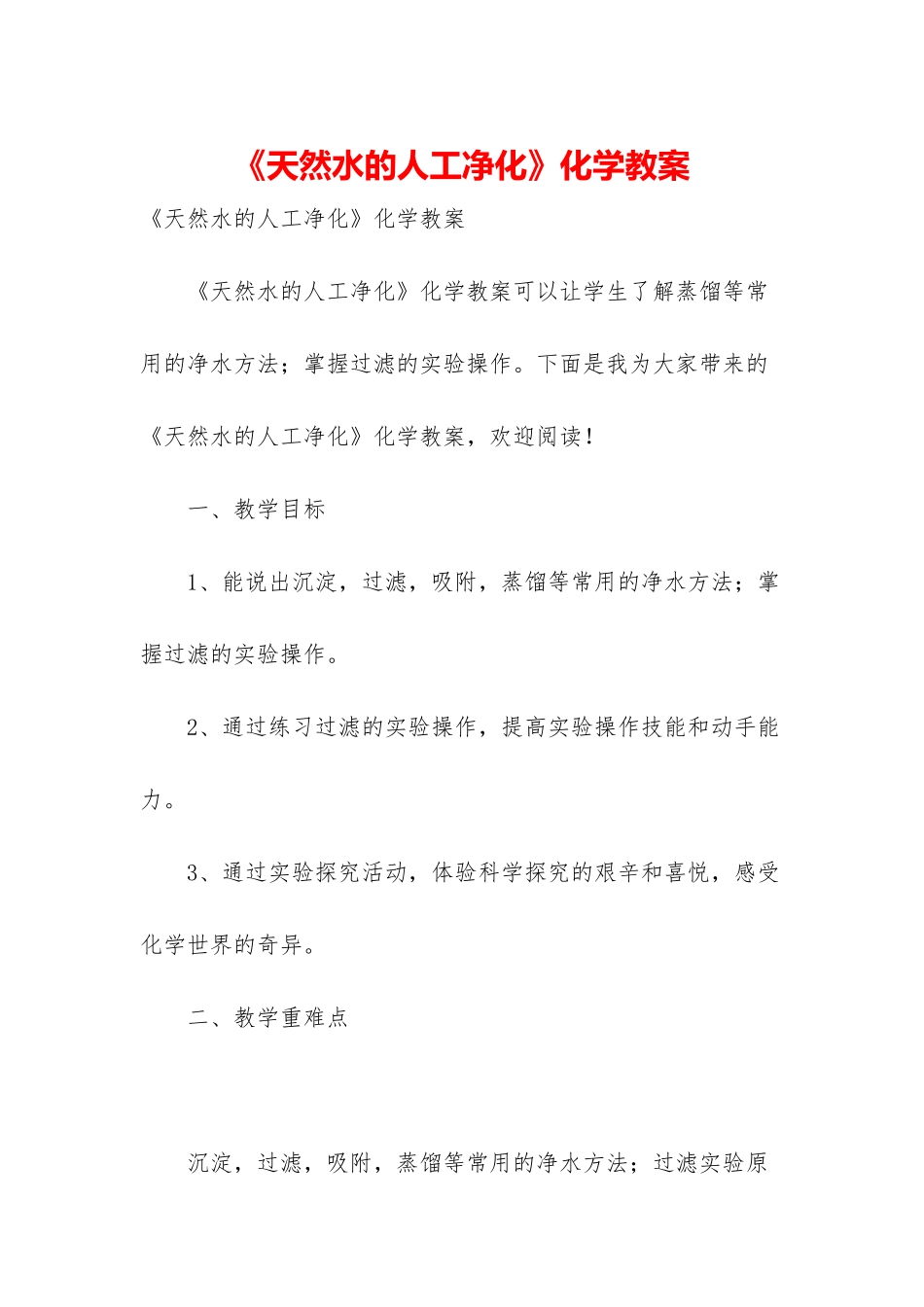 《天然水的人工净化》化学教案

《天然水的人工净化》化学教案

《天然水的人工净化》化学教案可以让学生了解蒸馏等常用的净水方法；掌握过滤的实验操作。下面是我为大家带来的《天然水的人工净化》化学教案，欢迎阅读！

一、教学目标

1、能说出沉淀，过滤，吸附，蒸馏等常用的净水方法；掌握过滤的实验操作。

2、通过练习过滤的实验操作，提高实验操作技能和动手能力。

3、通过实验探究活动，体验科学探究的艰辛和喜悦，感受化学世界的奇异。

二、教学重难点

沉淀，过滤，吸附，蒸馏等常用的净水方法；过滤实验原